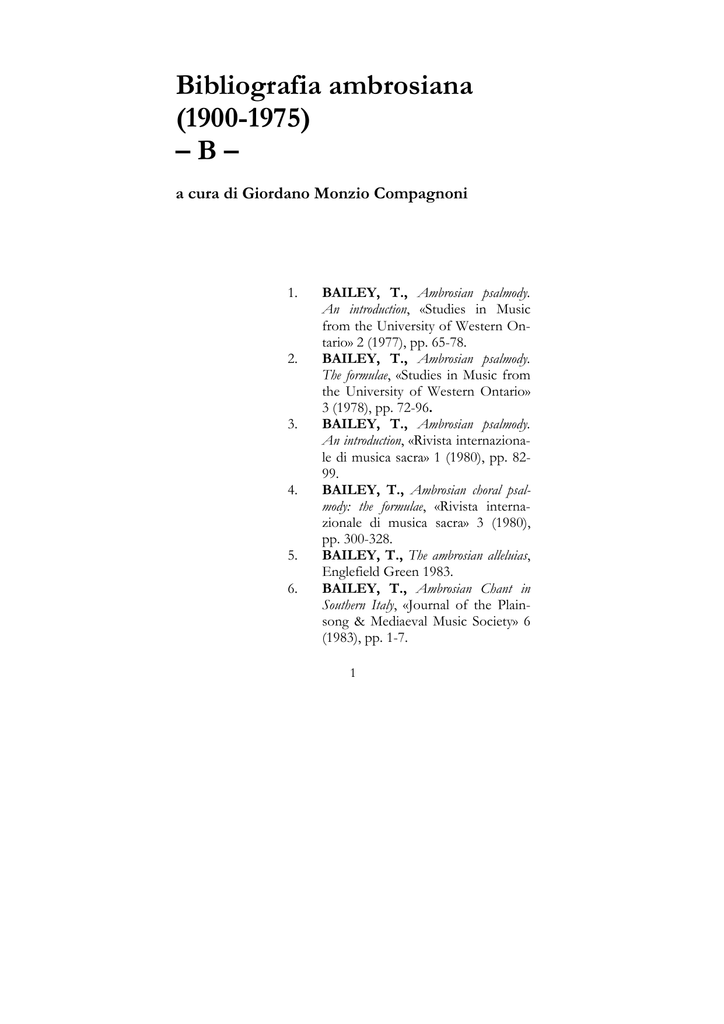 Bibliografia ambrosiana
(1900-1975)
– B –

a cura di Giordano Monzio Compagnoni

1. BAILEY, T., Ambrosian psalmody. An introduction, «Studies in Music from the University of Western Ontario» 2 (1977), pp. 65-78.
2. BAILEY, T., Ambrosian psalmody. The formulae, «Studies in Music from the University of Western Ontario» 3 (1978), pp. 72-96.
3. BAILEY, T., Ambrosian psalmody. An introduction, «Rivista internazionale di musica sacra» 1 (1980), pp. 82-99.
4. BAILEY, T., Ambrosian choral psalmody: the formulae, «Rivista internazionale di musica sacra» 3 (1980), pp. 300-328.
5. BAILEY, T., The ambrosian alleluias, Englefield Green 1983.
6. BAILEY, T., Ambrosian Chant in Southern Italy, «Journal of the Plainsong & Mediaeval Music Society» 6 (1983), pp. 1-7.

1